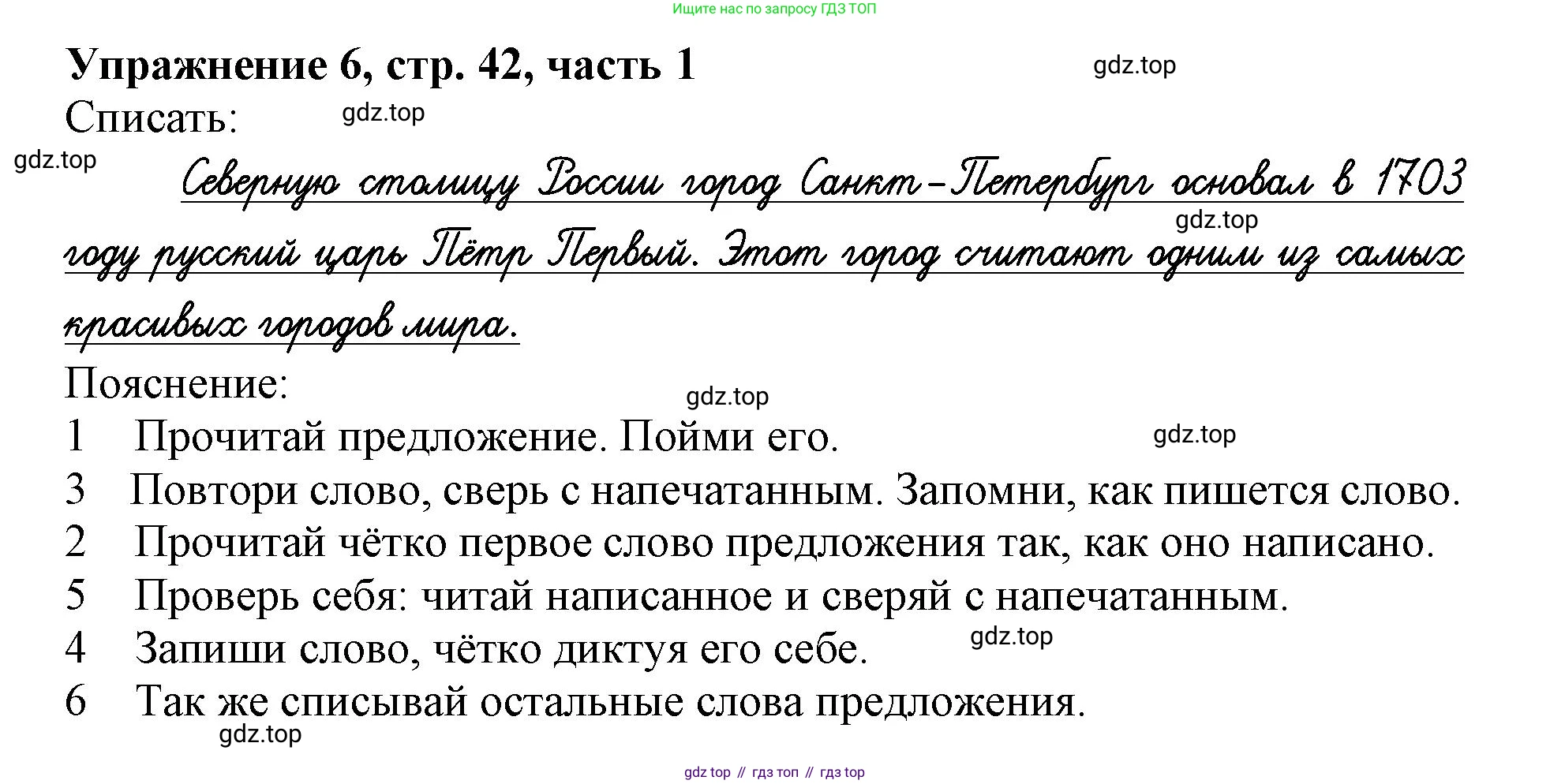 Ищите нас по запросу ГДЗ ТОП

Упражнение 6, стр. 42, часть 1

Списать:

Северную столицу России город Санкт-Петербург основал в 1703 году русский царь Пётр Первый. Этот город считают одним из самых красивых городов мира.

Пояснение:

1 Прочитай предложение. Пойми его.
3 Повтори слово, сверь с напечатанным. Запомни, как пишется слово.
2 Прочитай чётко первое слово предложения так, как оно написано.
5 Проверь себя: читай написанное и сверяй с напечатанным.
4 Запиши слово, чётко диктуя его себе.
6 Так же списывай остальные слова предложения.

gdz top // гдз топ // гдз top

gdz.top